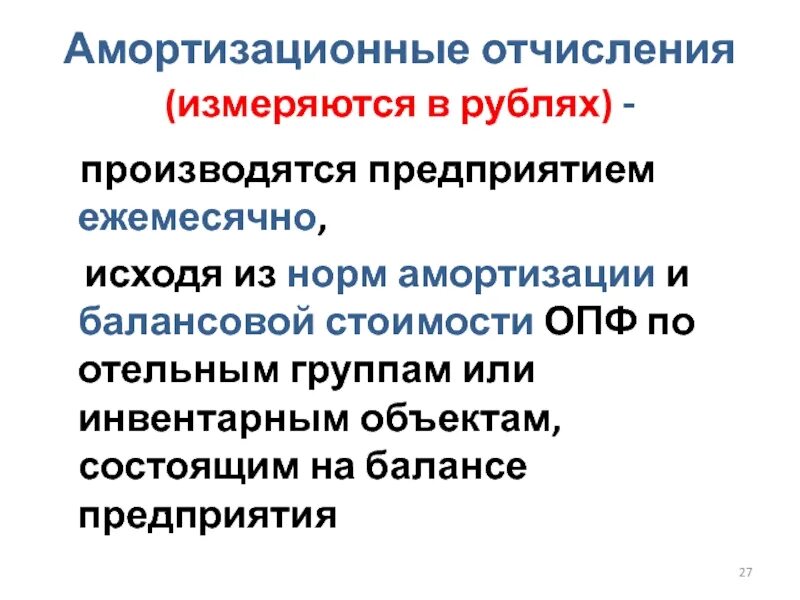 Амортизационные отчисления
(измеряются в рублях) -

производятся предприятием ежемесячно,

исходя из норм амортизации и балансовой стоимости ОПФ по отельным группам или инвентарным объектам, состоящим на балансе предприятия

27